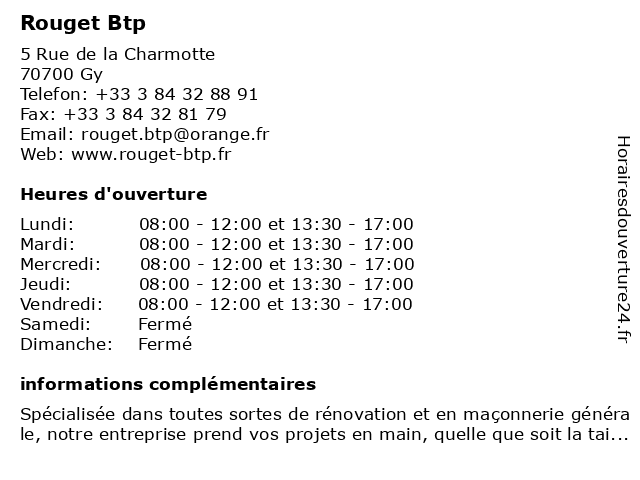 Rouget Btp

5 Rue de la Charmotte
70700 Gy
Telefon: +33 3 84 32 88 91
Fax: +33 3 84 32 81 79
Email: rouget.btp@orange.fr
Web: www.rouget-btp.fr

Heures d'ouverture

| | |
|---|---|
| Lundi: | 08:00 - 12:00 et 13:30 - 17:00 |
| Mardi: | 08:00 - 12:00 et 13:30 - 17:00 |
| Mercredi: | 08:00 - 12:00 et 13:30 - 17:00 |
| Jeudi: | 08:00 - 12:00 et 13:30 - 17:00 |
| Vendredi: | 08:00 - 12:00 et 13:30 - 17:00 |
| Samedi: | Fermé |
| Dimanche: | Fermé |

informations complémentaires

Spécialisée dans toutes sortes de rénovation et en maçonnerie générale, notre entreprise prend vos projets en main, quelle que soit la tai...

Horairesdouverture24.fr